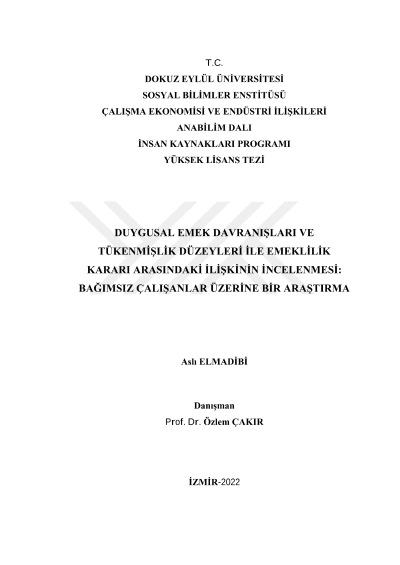 T.C.
DOKUZ EYLÜL ÜNİVERSİTESİ
SOSYAL BİLİMLER ENSTİTÜSÜ
ÇALIŞMA EKONOMİSİ VE ENDÜSTRİ İLİŞKİLERİ
ANABİLİM DALI
İNSAN KAYNAKLARI PROGRAMI
YÜKSEK LİSANS TEZİ

DUYGUSAL EMEK DAVRANIŞLARI VE TÜKENMİŞLİK DÜZEYLERİ İLE EMEKLİLİK KARARI ARASINDAKİ İLİŞKİNİN İNCELENMESİ: BAĞIMSIZ ÇALIŞANLAR ÜZERİNE BİR ARAŞTIRMA

Aslı ELMADİBİ

Danışman
Prof. Dr. Özlem ÇAKIR

İZMİR-2022